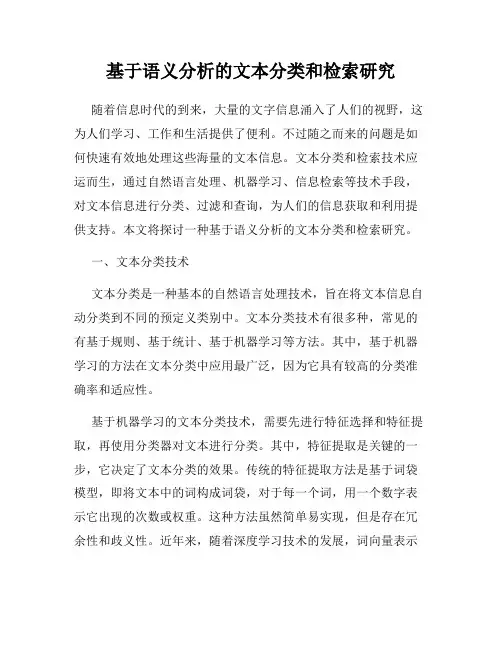 基于语义分析的文本分类和检索研究

随着信息时代的到来，大量的文字信息涌入了人们的视野，这为人们学习、工作和生活提供了便利。不过随之而来的问题是如何快速有效地处理这些海量的文本信息。文本分类和检索技术应运而生，通过自然语言处理、机器学习、信息检索等技术手段，对文本信息进行分类、过滤和查询，为人们的信息获取和利用提供支持。本文将探讨一种基于语义分析的文本分类和检索研究。

一、文本分类技术

文本分类是一种基本的自然语言处理技术，旨在将文本信息自动分类到不同的预定义类别中。文本分类技术有很多种，常见的有基于规则、基于统计、基于机器学习等方法。其中，基于机器学习的方法在文本分类中应用最广泛，因为它具有较高的分类准确率和适应性。

基于机器学习的文本分类技术，需要先进行特征选择和特征提取，再使用分类器对文本进行分类。其中，特征提取是关键的一步，它决定了文本分类的效果。传统的特征提取方法是基于词袋模型，即将文本中的词构成词袋，对于每一个词，用一个数字表示它出现的次数或权重。这种方法虽然简单易实现，但是存在冗余性和歧义性。近年来，随着深度学习技术的发展，词向量表示